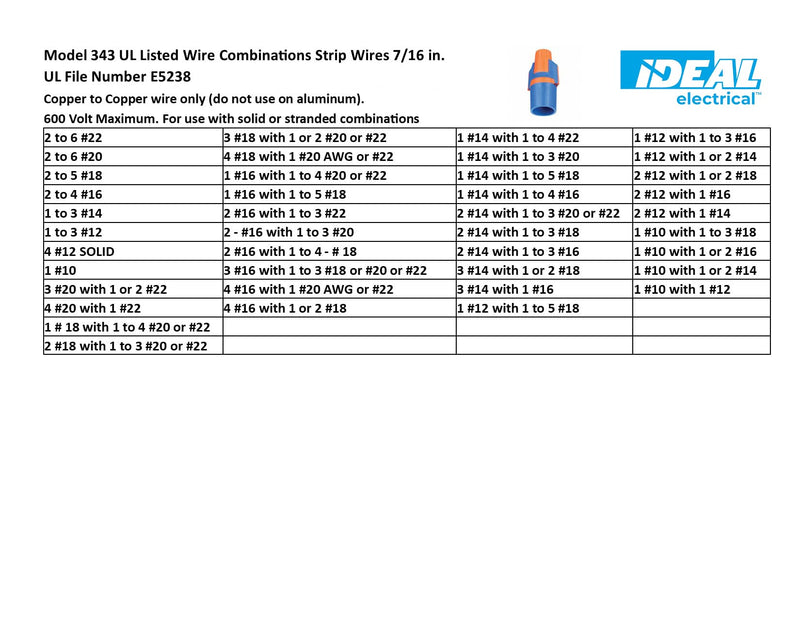 Model 343 UL Listed Wire Combinations Strip Wires 7/16 in.
UL File Number E5238
Copper to Copper wire only (do not use on aluminum).
600 Volt Maximum. For use with solid or stranded combinations

IDEAL
electrical™

| 2 to 6 #22 | 3 #18 with 1 or 2 #20 or #22 | 1 #14 with 1 to 4 #22 | 1 #12 with 1 to 3 #16 |
|---|---|---|---|
| 2 to 6 #20 | 4 #18 with 1 #20 AWG or #22 | 1 #14 with 1 to 3 #20 | 1 #12 with 1 or 2 #14 |
| 2 to 5 #18 | 1 #16 with 1 to 4 #20 or #22 | 1 #14 with 1 to 5 #18 | 2 #12 with 1 or 2 #18 |
| 2 to 4 #16 | 1 #16 with 1 to 5 #18 | 1 #14 with 1 to 4 #16 | 2 #12 with 1 #16 |
| 1 to 3 #14 | 2 #16 with 1 to 3 #22 | 2 #14 with 1 to 3 #20 or #22 | 2 #12 with 1 #14 |
| 1 to 3 #12 | 2 - #16 with 1 to 3 #20 | 2 #14 with 1 to 3 #18 | 1 #10 with 1 to 3 #18 |
| 4 #12 SOLID | 2 #16 with 1 to 4 - # 18 | 2 #14 with 1 to 3 #16 | 1 #10 with 1 or 2 #16 |
| 1 #10 | 3 #16 with 1 to 3 #18 or #20 or #22 | 3 #14 with 1 or 2 #18 | 1 #10 with 1 or 2 #14 |
| 3 #20 with 1 or 2 #22 | 4 #16 with 1 #20 AWG or #22 | 3 #14 with 1 #16 | 1 #10 with 1 #12 |
| 4 #20 with 1 #22 | 4 #16 with 1 or 2 #18 | 1 #12 with 1 to 5 #18 | |
| 1 # 18 with 1 to 4 #20 or #22 | | | |
| 2 #18 with 1 to 3 #20 or #22 | | | |